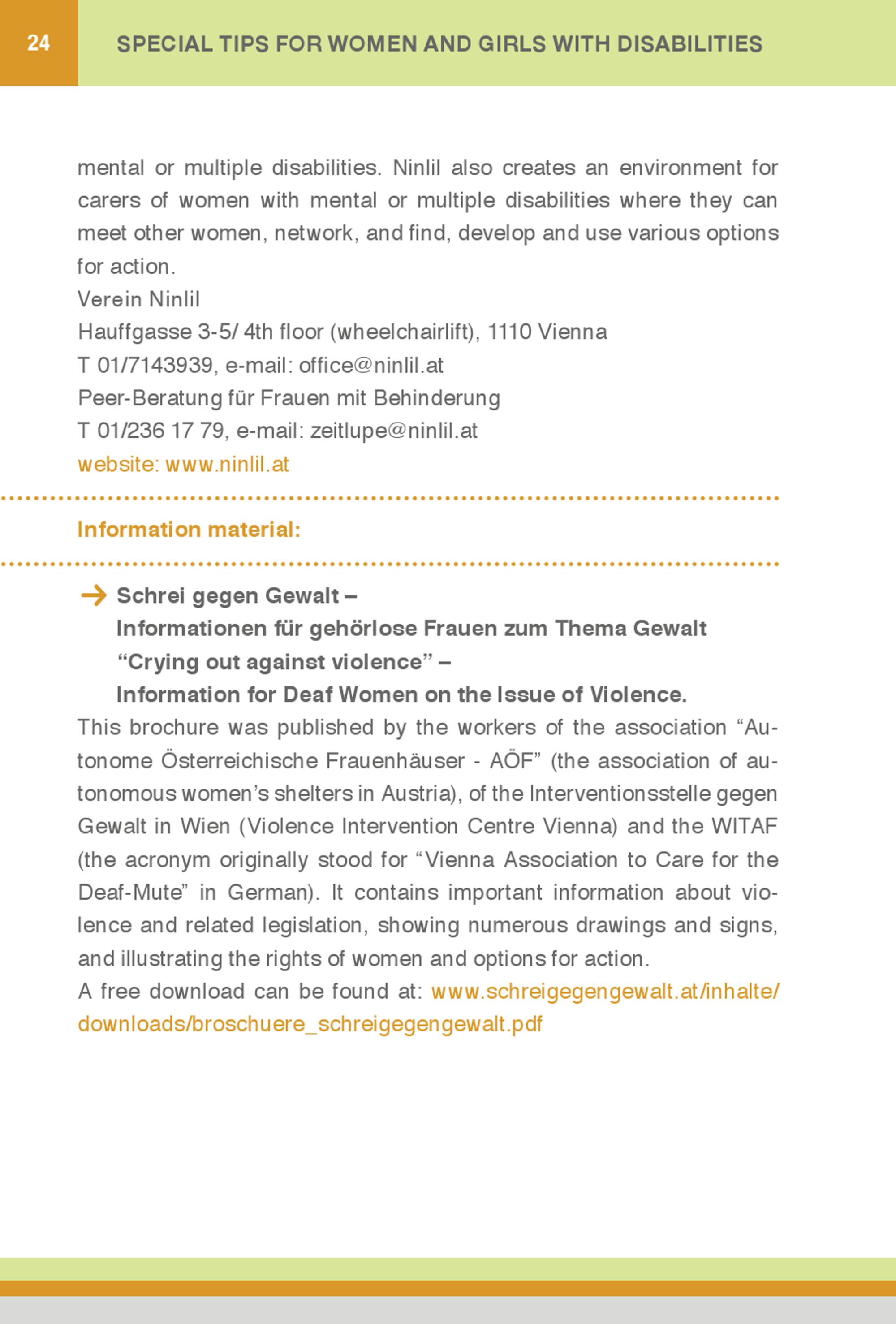 24

SPECIAL TIPS FOR WOMEN AND GIRLS WITH DISABILITIES

mental or multiple disabilities. Ninlil also creates an environment for carers of women with mental or multiple disabilities where they can meet other women, network, and find, develop and use various options for action.
Verein Ninlil
Hauffgasse 3-5/ 4th floor (wheelchairlift), 1110 Vienna
T 01/7143939, e-mail: office@ninlil.at
Peer-Beratung für Frauen mit Behinderung
T 01/236 17 79, e-mail: zeitlupe@ninlil.at
website: www.ninlil.at

Information material:

Schrei gegen Gewalt –
Informationen für gehörlose Frauen zum Thema Gewalt
“Crying out against violence” –
Information for Deaf Women on the Issue of Violence.

This brochure was published by the workers of the association “Autonome Österreichische Frauenhäuser - AÖF” (the association of autonomous women’s shelters in Austria), of the Interventionsstelle gegen Gewalt in Wien (Violence Intervention Centre Vienna) and the WITAF (the acronym originally stood for “Vienna Association to Care for the Deaf-Mute” in German). It contains important information about violence and related legislation, showing numerous drawings and signs, and illustrating the rights of women and options for action.
A free download can be found at: www.schreigegengewalt.at/inhalte/downloads/broschuere_schreigegengewalt.pdf